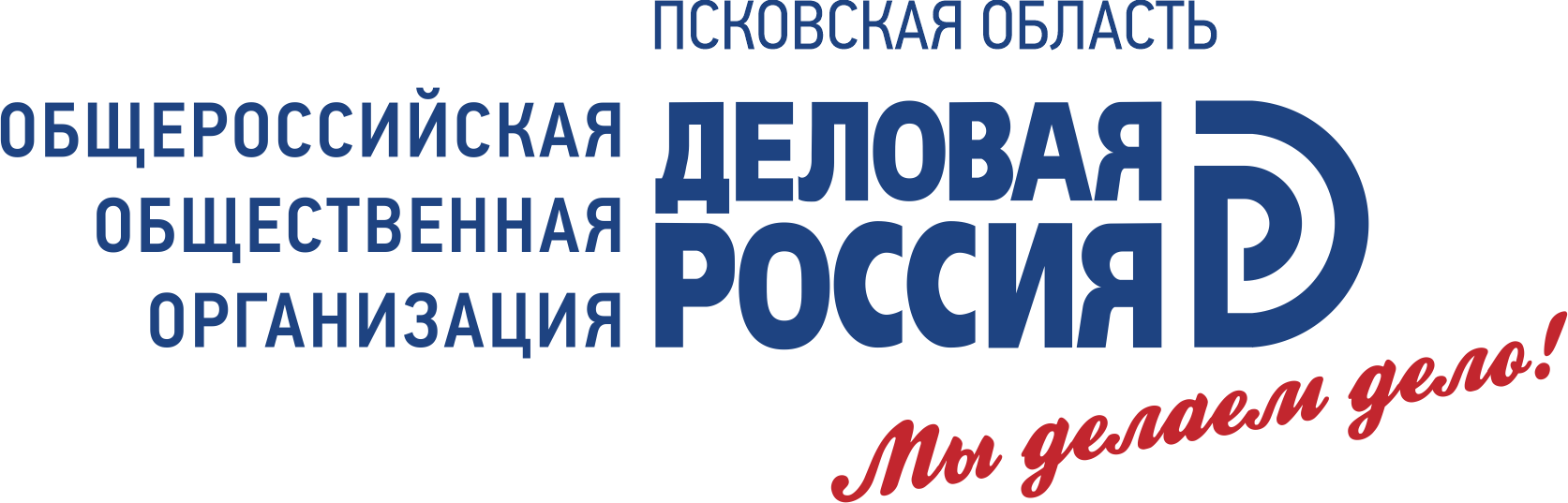 ПСКОВСКАЯ ОБЛАСТЬ

ОБЩЕРОССИЙСКАЯ ОБЩЕСТВЕННАЯ ОРГАНИЗАЦИЯ

ДЕЛОВАЯ РОССИЯ

Мы делаем дело!